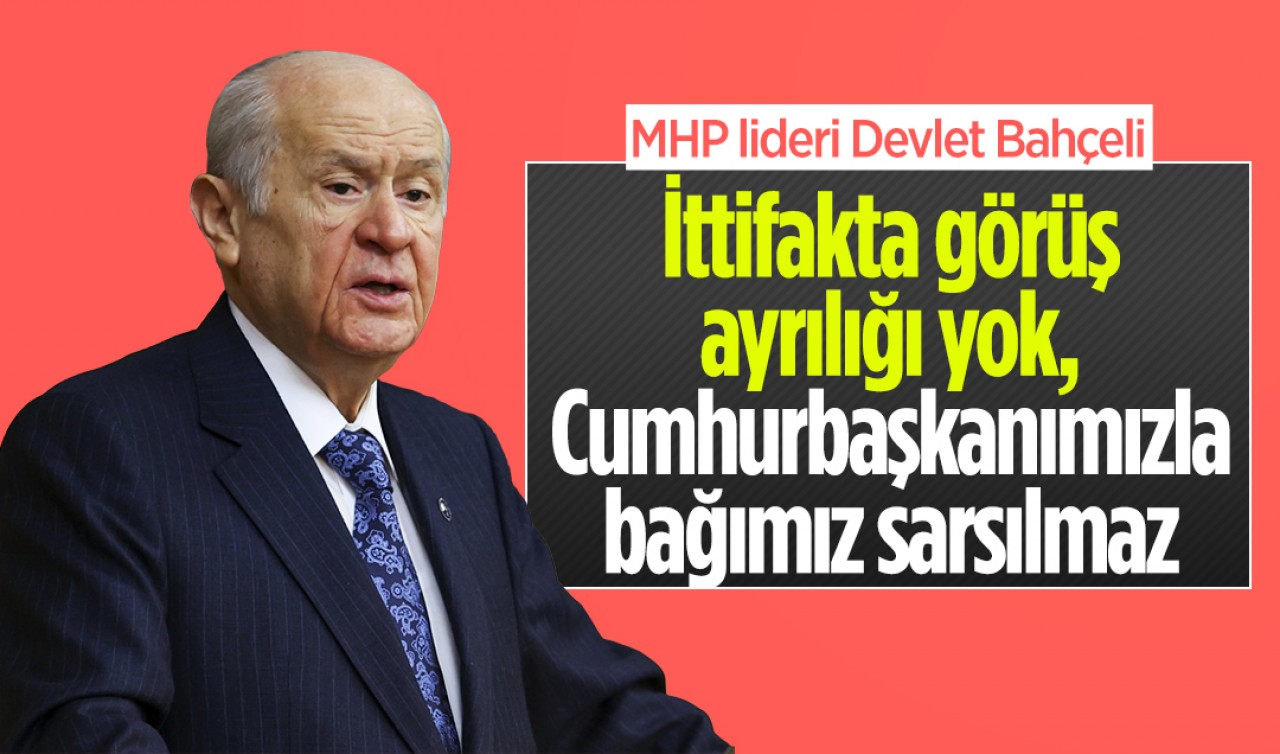 MHP lideri Devlet Bahçeli

İttifakta görüş ayrılığı yok, Cumhurbaşkanımızla bağımız sarsılmaz